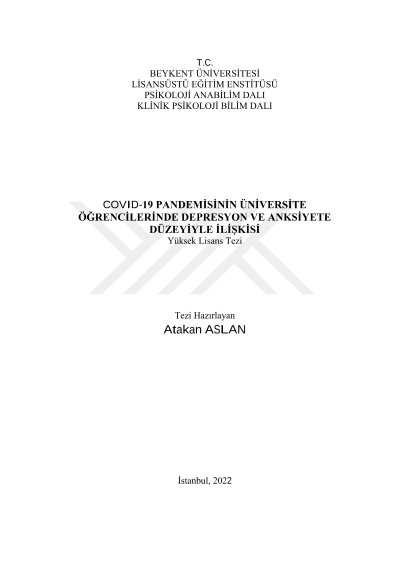 T.C.
BEYKENT ÜNİVERSİTESİ
LİSANSÜSTÜ EĞİTİM ENSTİTÜSÜ
PSİKOLOJİ ANABİLİM DALI
KLİNİK PSİKOLOJİ BİLİM DALI

COVID-19 PANDEMİSİNİN ÜNİVERSİTE ÖĞRENCİLERİNDE DEPRESYON VE ANKSİYETE DÜZEYİYLE İLİŞKİSİ
Yüksek Lisans Tezi

Tezi Hazırlayan
Atakan ASLAN

İstanbul, 2022